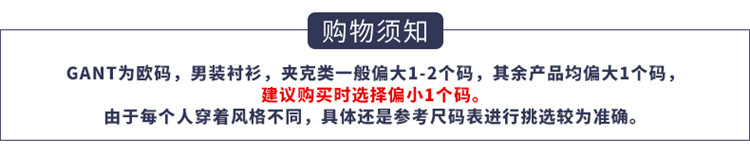 购物须知

GANT为欧码，男装衬衫，夹克类一般偏大1-2个码，其余产品均偏大1个码，
建议购买时选择偏小1个码。
由于每个人穿着风格不同，具体还是参考尺码表进行挑选较为准确。